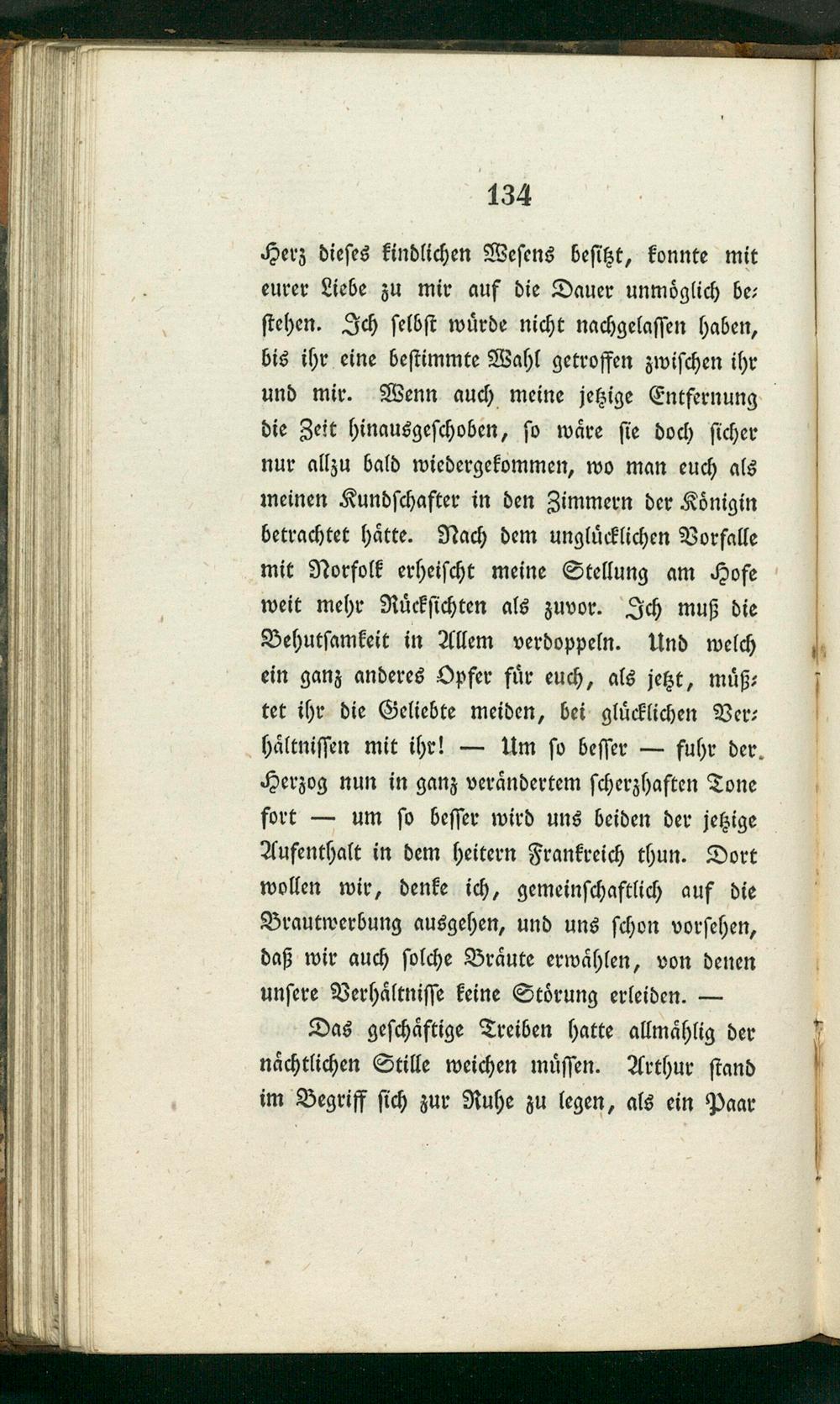 134

Herz dieses kindlichen Wesens besitzt, konnte mit eurer Liebe zu mir auf die Dauer unmöglich bestehen. Ich selbst würde nicht nachgelassen haben, bis ihr eine bestimmte Wahl getroffen zwischen ihr und mir. Wenn auch meine jetzige Entfernung die Zeit hinausgeschoben, so wäre sie doch sicher nur allzu bald wiedergekommen, wo man euch als meinen Kundschafter in den Zimmern der Königin betrachtet hätte. Nach dem unglücklichen Vorfalle mit Norfolk erheischt meine Stellung am Hofe weit mehr Rücksichten als zuvor. Ich muß die Behutsamkeit in Allem verdoppeln. Und welch ein ganz anderes Opfer für euch, als jetzt, müßtet ihr die Geliebte meiden, bei glücklichen Verhältnissen mit ihr! — Um so besser — fuhr der Herzog nun in ganz verändertem scherzhaften Tone fort — um so besser wird uns beiden der jetzige Aufenthalt in dem heitern Frankreich thun. Dort wollen wir, denke ich, gemeinschaftlich auf die Brautwerbung ausgehen, und uns schon vorsehen, daß wir auch solche Bräute erwählen, von denen unsere Verhältnisse keine Störung erleiden. —

Das geschäftige Treiben hatte allmählig der nächtlichen Stille weichen müssen. Arthur stand im Begriff sich zur Ruhe zu legen, als ein Paar